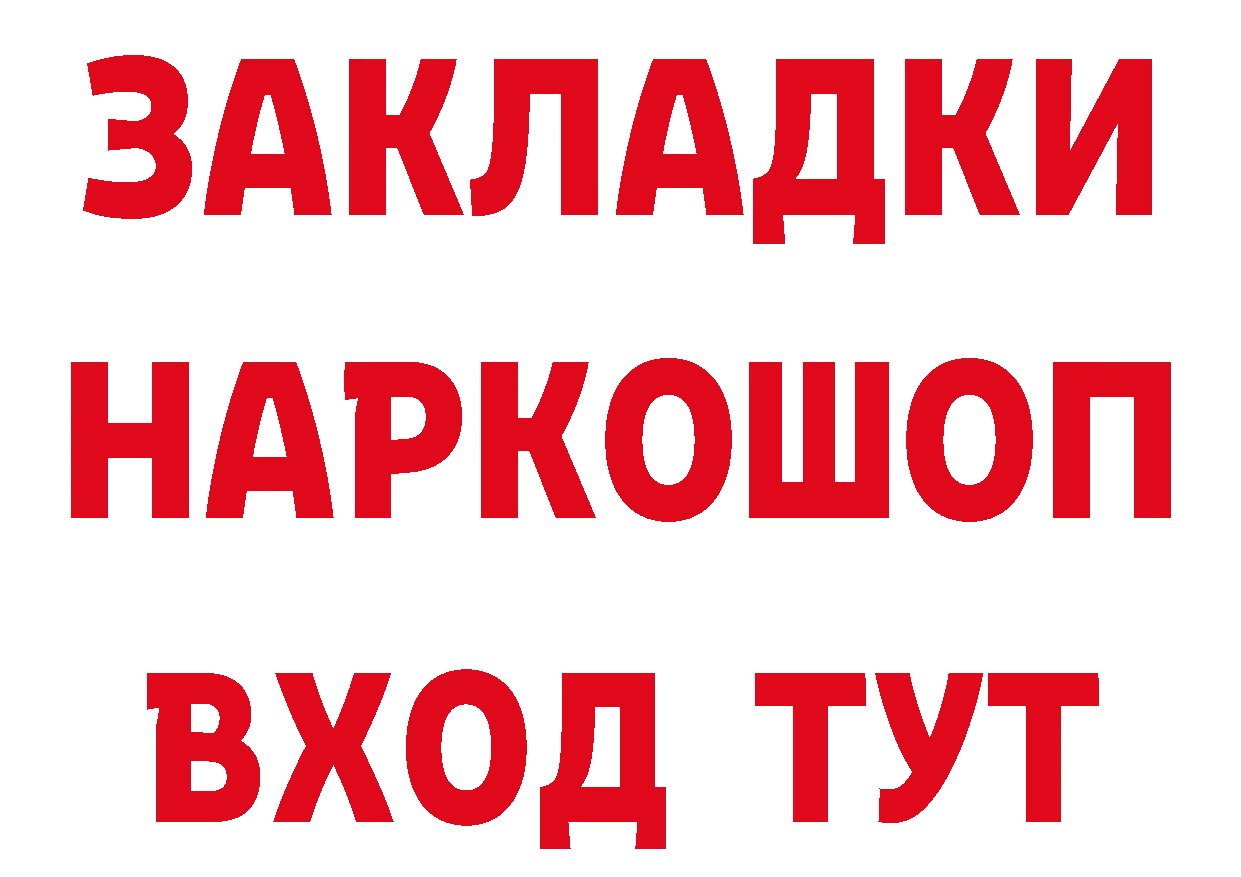 ЗАКЛАДКИ
НАРКОШОП
ВХОД ТУТ